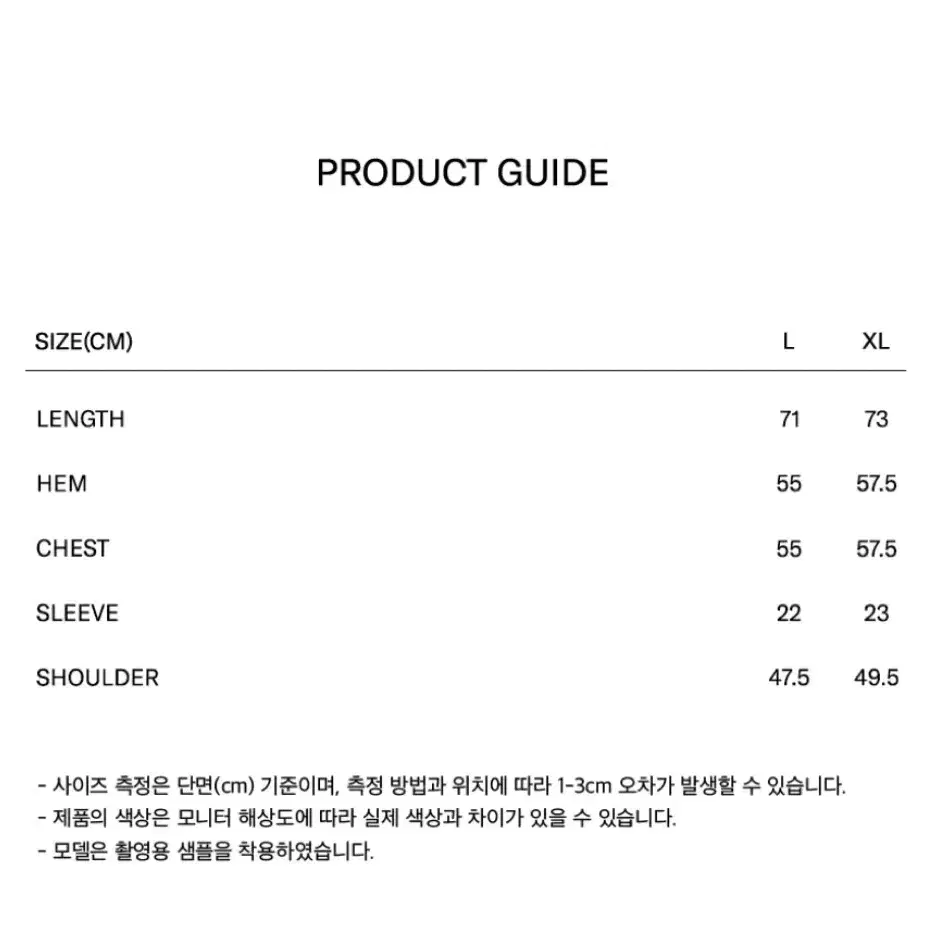 PRODUCT GUIDE

| SIZE(CM) | L | XL |
|---|---|---|
| LENGTH | 71 | 73 |
| HEM | 55 | 57.5 |
| CHEST | 55 | 57.5 |
| SLEEVE | 22 | 23 |
| SHOULDER | 47.5 | 49.5 |

- 사이즈 측정은 단면(cm) 기준이며, 측정 방법과 위치에 따라 1-3cm 오차가 발생할 수 있습니다.
- 제품의 색상은 모니터 해상도에 따라 실제 색상과 차이가 있을 수 있습니다.
- 모델은 촬영용 샘플을 착용하였습니다.